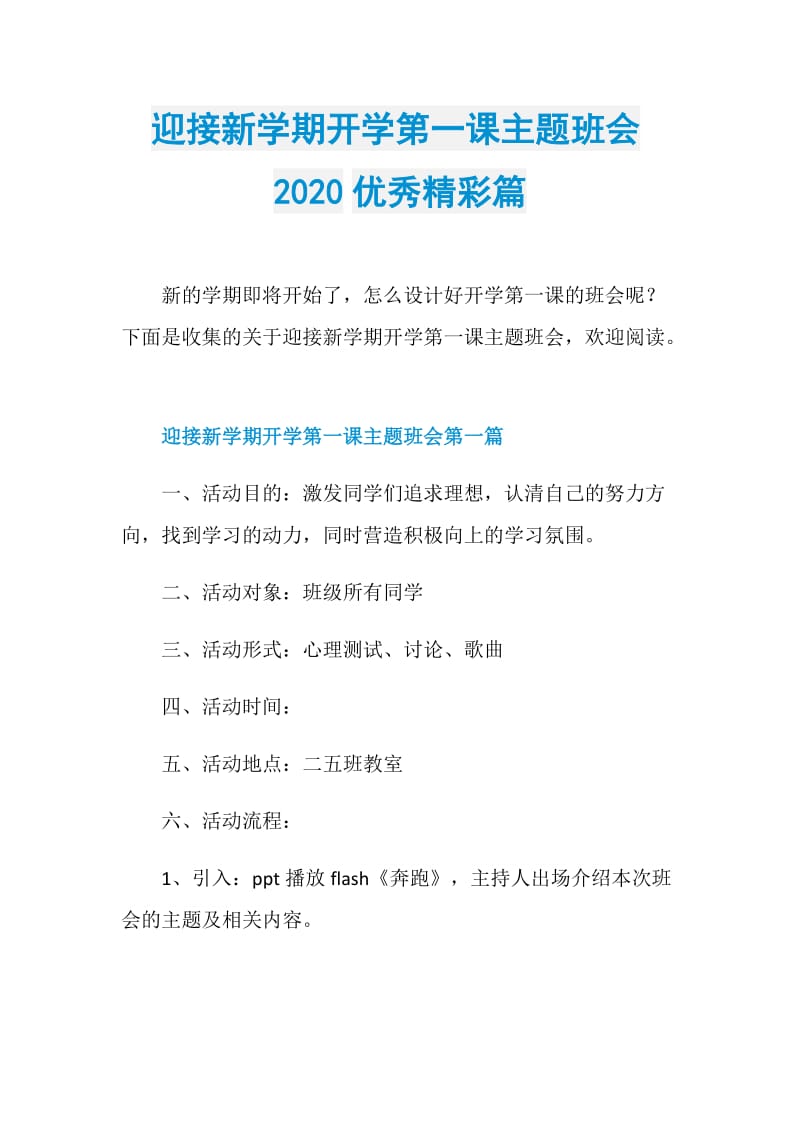 迎接新学期开学第一课主题班会
2020 优秀精彩篇

新的学期即将开始了，怎么设计好开学第一课的班会呢？下面是收集的关于迎接新学期开学第一课主题班会，欢迎阅读。

迎接新学期开学第一课主题班会第一篇

一、活动目的：激发同学们追求理想，认清自己的努力方向，找到学习的动力，同时营造积极向上的学习氛围。

二、活动对象：班级所有同学

三、活动形式：心理测试、讨论、歌曲

四、活动时间：

五、活动地点：二五班教室

六、活动流程：

1、引入：ppt 播放 flash《奔跑》，主持人出场介绍本次班会的主题及相关内容。